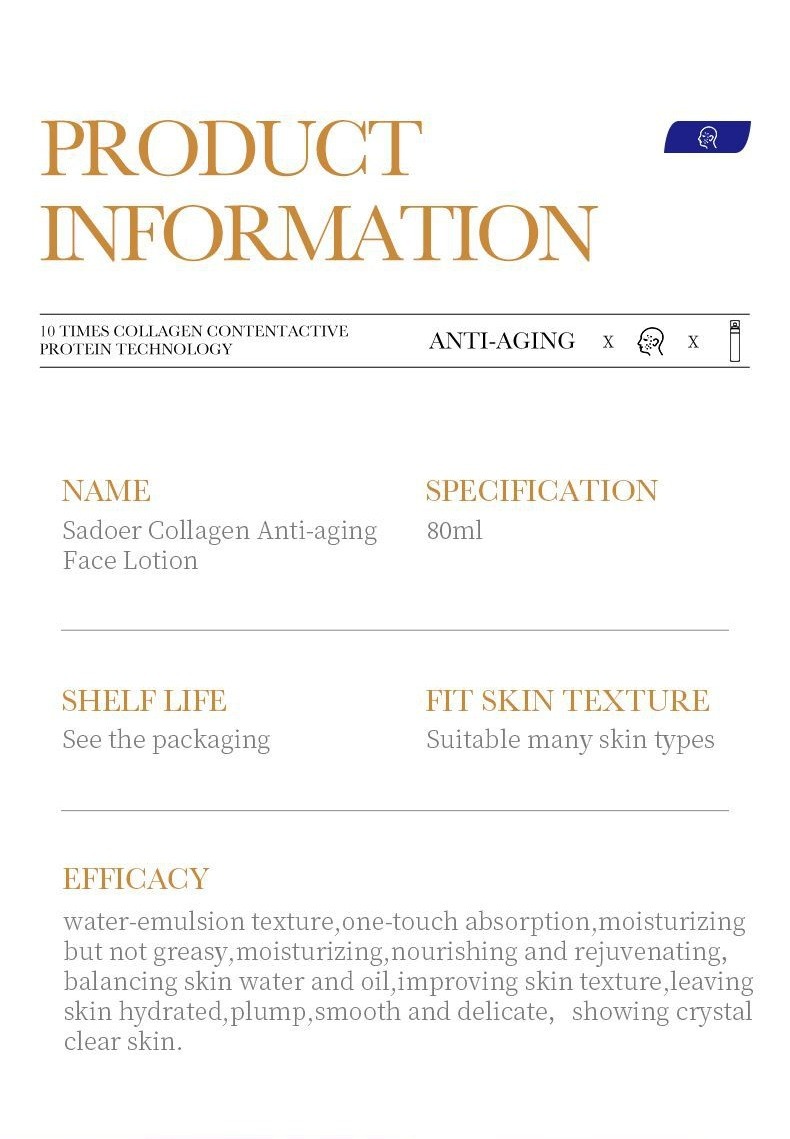 PRODUCT INFORMATION

10 TIMES COLLAGEN CONTENTACTIVE PROTEIN TECHNOLOGY

ANTI-AGING x x

NAME
Sadoer Collagen Anti-aging Face Lotion

SPECIFICATION
80ml

SHELF LIFE
See the packaging

FIT SKIN TEXTURE
Suitable many skin types

EFFICACY
water-emulsion texture,one-touch absorption,moisturizing but not greasy,moisturizing,nourishing and rejuvenating, balancing skin water and oil,improving skin texture,leaving skin hydrated,plump,smooth and delicate, showing crystal clear skin.